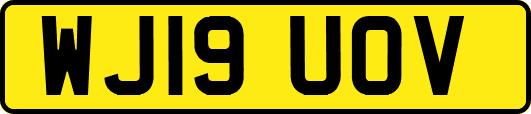 WJ19 UOV